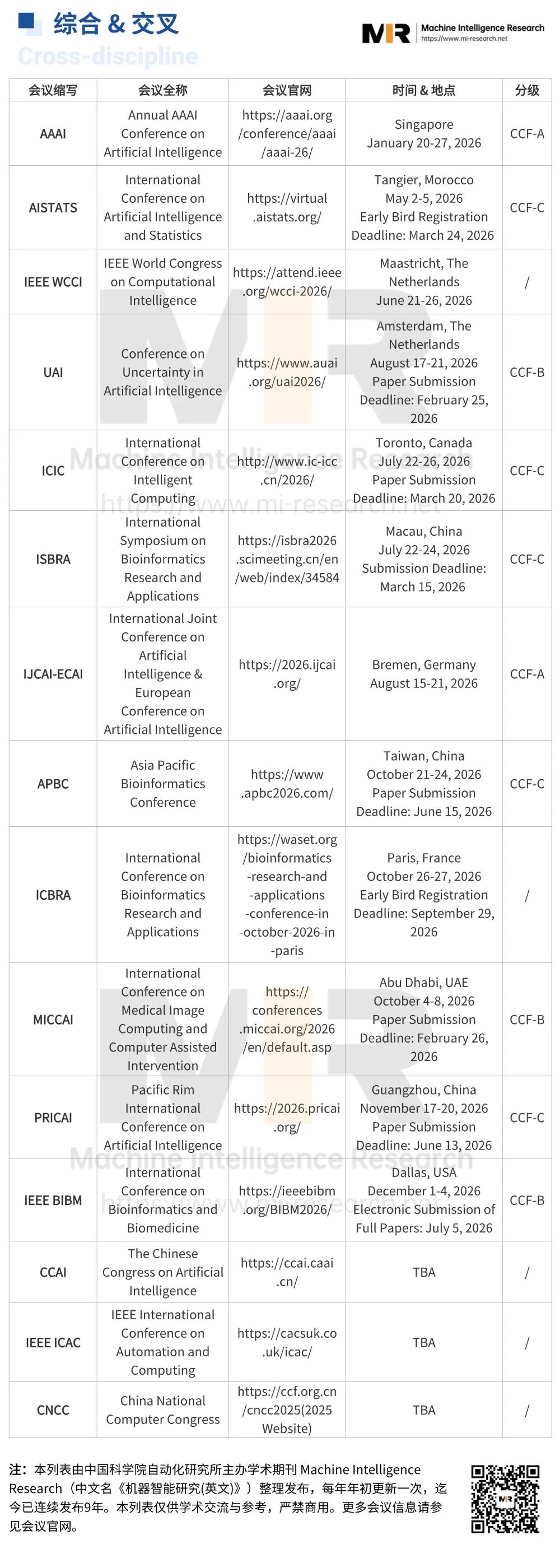 综合 & 交叉
Cross-discipline

MIR Machine Intelligence Research
https://www.mi-research.net

| 会议缩写 | 会议全称 | 会议官网 | 时间 & 地点 | 分级 |
|---|---|---|---|---|
| AAAI | Annual AAAI Conference on Artificial Intelligence | https://aaai.org/conference/aaai/aaai-26/ | Singapore January 20-27, 2026 | CCF-A |
| AISTATS | International Conference on Artificial Intelligence and Statistics | https://virtual.aistats.org/ | Tangier, Morocco May 2-5, 2026 Early Bird Registration Deadline: March 24, 2026 | CCF-C |
| IEEE WCCI | IEEE World Congress on Computational Intelligence | https://attend.ieee.org/wcci-2026/ | Maastricht, The Netherlands June 21-26, 2026 | / |
| UAI | Conference on Uncertainty in Artificial Intelligence | https://www.auai.org/uai2026/ | Amsterdam, The Netherlands August 17-21, 2026 Paper Submission Deadline: February 25, 2026 | CCF-B |
| ICIC | International Conference on Intelligent Computing | http://www.ic-icc.cn/2026/ | Toronto, Canada July 22-26, 2026 Paper Submission Deadline: March 20, 2026 | CCF-C |
| ISBRA | International Symposium on Bioinformatics Research and Applications | https://isbra2026.scimeeting.cn/en/web/index/34584 | Macau, China July 22-24, 2026 Submission Deadline: March 15, 2026 | CCF-C |
| IJCAI-ECAI | International Joint Conference on Artificial Intelligence & European Conference on Artificial Intelligence | https://2026.ijcai.org/ | Bremen, Germany August 15-21, 2026 | CCF-A |
| APBC | Asia Pacific Bioinformatics Conference | https://www.apbc2026.com/ | Taiwan, China October 21-24, 2026 Paper Submission Deadline: June 15, 2026 | CCF-C |
| ICBRA | International Conference on Bioinformatics Research and Applications | https://waset.org/bioinformatics-research-and-applications-conference-in-october-2026-in-paris | Paris, France October 26-27, 2026 Early Bird Registration Deadline: September 29, 2026 | / |
| MICCAI | International Conference on Medical Image Computing and Computer Assisted Intervention | https://conferences.miccai.org/2026/en/default.asp | Abu Dhabi, UAE October 4-8, 2026 Paper Submission Deadline: February 26, 2026 | CCF-B |
| PRICAI | Pacific Rim International Conference on Artificial Intelligence | https://2026.pricai.org/ | Guangzhou, China November 17-20, 2026 Paper Submission Deadline: June 13, 2026 | CCF-C |
| IEEE BIBM | International Conference on Bioinformatics and Biomedicine | https://ieeebibm.org/BIBM2026/ | Dallas, USA December 1-4, 2026 Electronic Submission of Full Papers: July 5, 2026 | CCF-B |
| CCAI | The Chinese Congress on Artificial Intelligence | https://ccai.caai.cn/ | TBA | / |
| IEEE ICAC | IEEE International Conference on Automation and Computing | https://cacsuk.co.uk/icac/ | TBA | / |
| CNCC | China National Computer Congress | https://ccf.org.cn/cncc2025(2025 Website) | TBA | / |

注：本列表由中国科学院自动化研究所主办学术期刊 Machine Intelligence Research（中文名《机器智能研究(英文)》）整理发布，每年年初更新一次，迄今已连续发布9年。本列表仅供学术交流与参考，严禁商用。更多会议信息请参见会议官网。